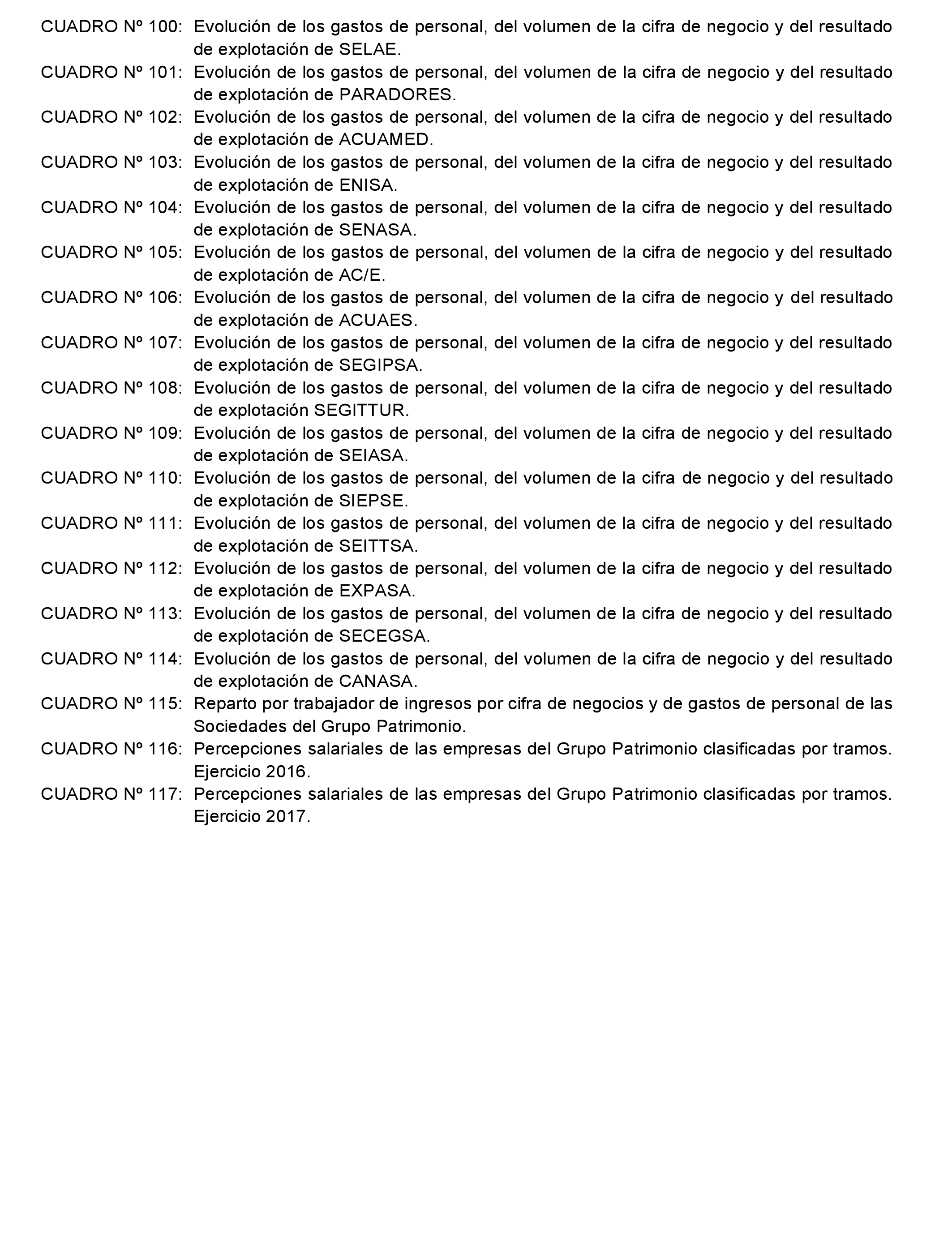 CUADRO Nº 100: Evolución de los gastos de personal, del volumen de la cifra de negocio y del resultado de explotación de SELAE.

CUADRO Nº 101: Evolución de los gastos de personal, del volumen de la cifra de negocio y del resultado de explotación de PARADORES.

CUADRO Nº 102: Evolución de los gastos de personal, del volumen de la cifra de negocio y del resultado de explotación de ACUAMED.

CUADRO Nº 103: Evolución de los gastos de personal, del volumen de la cifra de negocio y del resultado de explotación de ENISA.

CUADRO Nº 104: Evolución de los gastos de personal, del volumen de la cifra de negocio y del resultado de explotación de SENASA.

CUADRO Nº 105: Evolución de los gastos de personal, del volumen de la cifra de negocio y del resultado de explotación de AC/E.

CUADRO Nº 106: Evolución de los gastos de personal, del volumen de la cifra de negocio y del resultado de explotación de ACUAES.

CUADRO Nº 107: Evolución de los gastos de personal, del volumen de la cifra de negocio y del resultado de explotación de SEGIPSA.

CUADRO Nº 108: Evolución de los gastos de personal, del volumen de la cifra de negocio y del resultado de explotación SEGITTUR.

CUADRO Nº 109: Evolución de los gastos de personal, del volumen de la cifra de negocio y del resultado de explotación de SEIASA.

CUADRO Nº 110: Evolución de los gastos de personal, del volumen de la cifra de negocio y del resultado de explotación de SIEPSE.

CUADRO Nº 111: Evolución de los gastos de personal, del volumen de la cifra de negocio y del resultado de explotación de SEITTSA.

CUADRO Nº 112: Evolución de los gastos de personal, del volumen de la cifra de negocio y del resultado de explotación de EXPASA.

CUADRO Nº 113: Evolución de los gastos de personal, del volumen de la cifra de negocio y del resultado de explotación de SECEGSA.

CUADRO Nº 114: Evolución de los gastos de personal, del volumen de la cifra de negocio y del resultado de explotación de CANASA.

CUADRO Nº 115: Reparto por trabajador de ingresos por cifra de negocios y de gastos de personal de las Sociedades del Grupo Patrimonio.

CUADRO Nº 116: Percepciones salariales de las empresas del Grupo Patrimonio clasificadas por tramos. Ejercicio 2016.

CUADRO Nº 117: Percepciones salariales de las empresas del Grupo Patrimonio clasificadas por tramos. Ejercicio 2017.